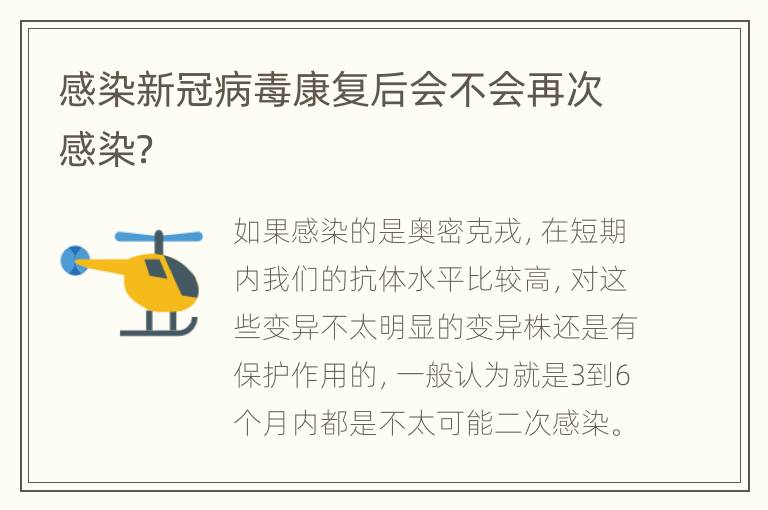 感染新冠病毒康复后会不会再次感染?

如果感染的是奥密克戎, 在短期内我们的抗体水平比较高, 对这些变异不太明显的变异株还是有保护作用的, 一般认为就是3到6个月内都是不太可能二次感染。